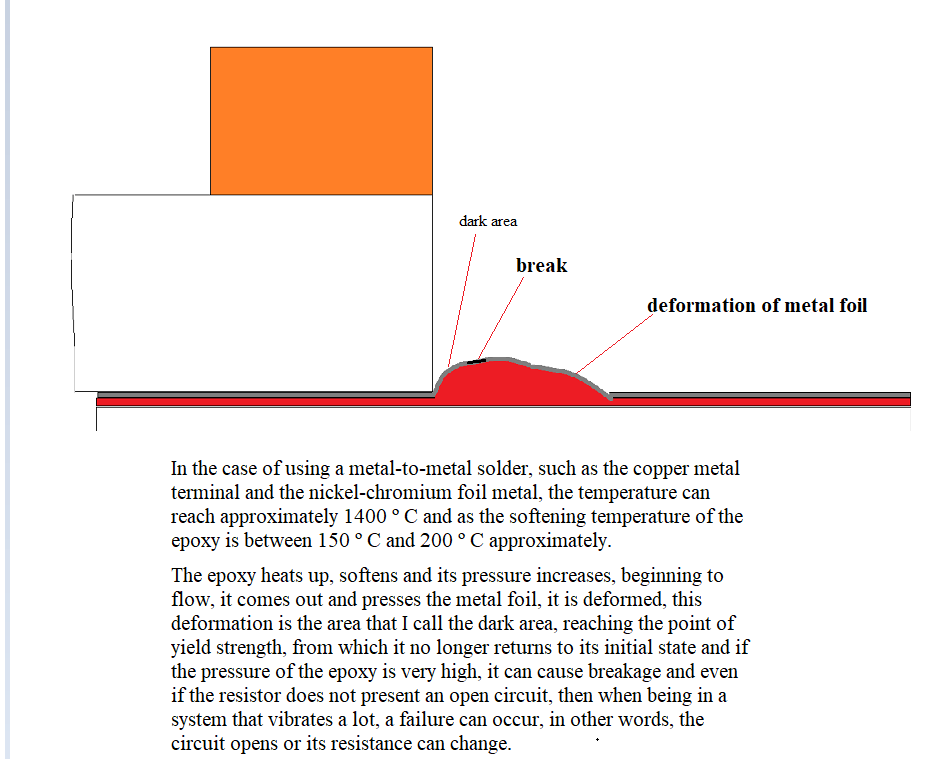 dark area

break

deformation of metal foil

In the case of using a metal-to-metal solder, such as the copper metal terminal and the nickel-chromium foil metal, the temperature can reach approximately 1400 ° C and as the softening temperature of the epoxy is between 150 ° C and 200 ° C approximately.

The epoxy heats up, softens and its pressure increases, beginning to flow, it comes out and presses the metal foil, it is deformed, this deformation is the area that I call the dark area, reaching the point of yield strength, from which it no longer returns to its initial state and if the pressure of the epoxy is very high, it can cause breakage and even if the resistor does not present an open circuit, then when being in a system that vibrates a lot, a failure can occur, in other words, the circuit opens or its resistance can change.